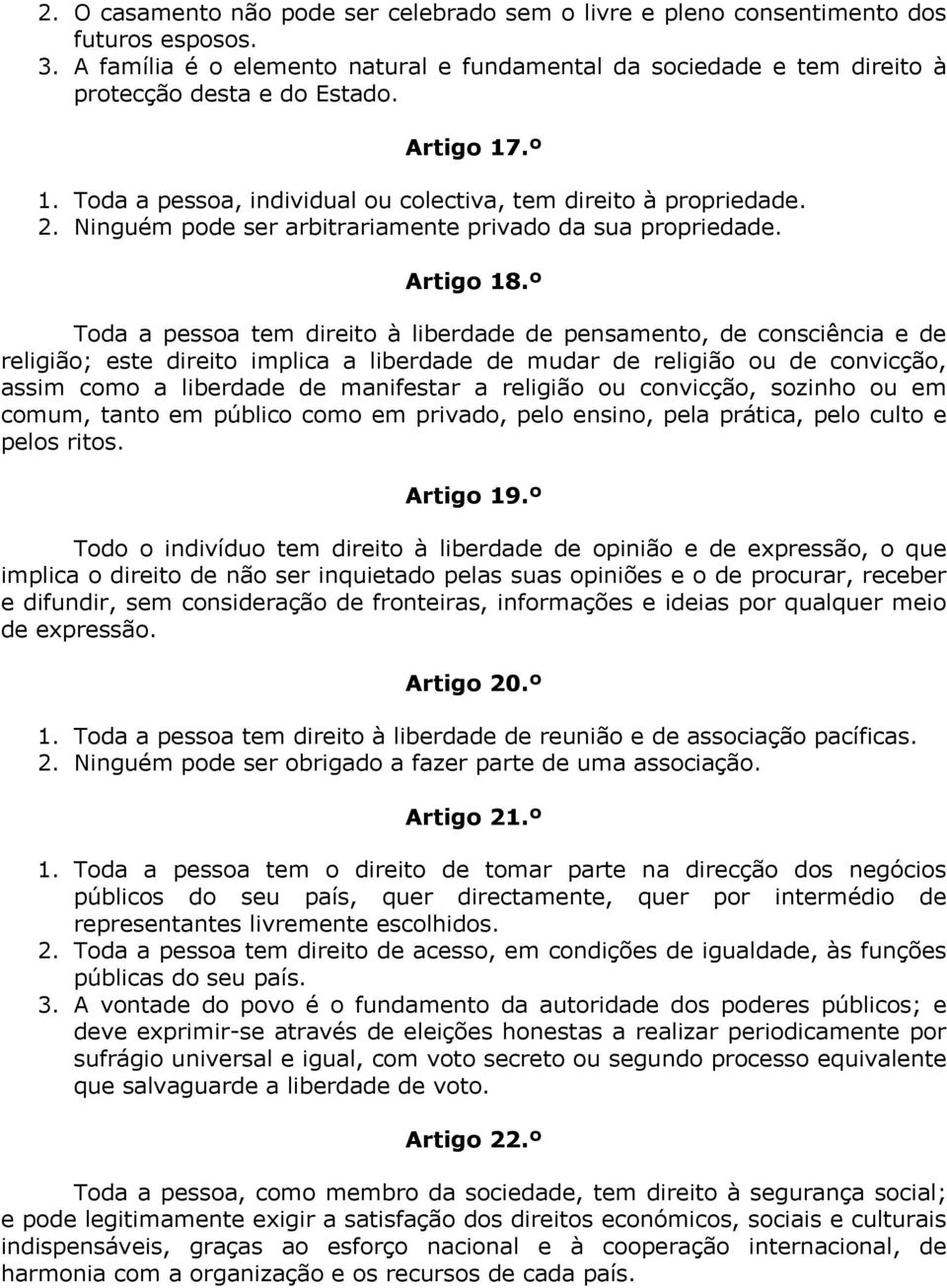 2. O casamento não pode ser celebrado sem o livre e pleno consentimento dos futuros esposos.
3. A família é o elemento natural e fundamental da sociedade e tem direito à protecção desta e do Estado.

Artigo 17.º

1. Toda a pessoa, individual ou colectiva, tem direito à propriedade.
2. Ninguém pode ser arbitrariamente privado da sua propriedade.

Artigo 18.º

Toda a pessoa tem direito à liberdade de pensamento, de consciência e de religião; este direito implica a liberdade de mudar de religião ou de convicção, assim como a liberdade de manifestar a religião ou convicção, sozinho ou em comum, tanto em público como em privado, pelo ensino, pela prática, pelo culto e pelos ritos.

Artigo 19.º

Todo o indivíduo tem direito à liberdade de opinião e de expressão, o que implica o direito de não ser inquietado pelas suas opiniões e o de procurar, receber e difundir, sem consideração de fronteiras, informações e ideias por qualquer meio de expressão.

Artigo 20.º

1. Toda a pessoa tem direito à liberdade de reunião e de associação pacíficas.
2. Ninguém pode ser obrigado a fazer parte de uma associação.

Artigo 21.º

1. Toda a pessoa tem o direito de tomar parte na direcção dos negócios públicos do seu país, quer directamente, quer por intermédio de representantes livremente escolhidos.
2. Toda a pessoa tem direito de acesso, em condições de igualdade, às funções públicas do seu país.
3. A vontade do povo é o fundamento da autoridade dos poderes públicos; e deve exprimir-se através de eleições honestas a realizar periodicamente por sufrágio universal e igual, com voto secreto ou segundo processo equivalente que salvaguarde a liberdade de voto.

Artigo 22.º

Toda a pessoa, como membro da sociedade, tem direito à segurança social; e pode legitimamente exigir a satisfação dos direitos económicos, sociais e culturais indispensáveis, graças ao esforço nacional e à cooperação internacional, de harmonia com a organização e os recursos de cada país.